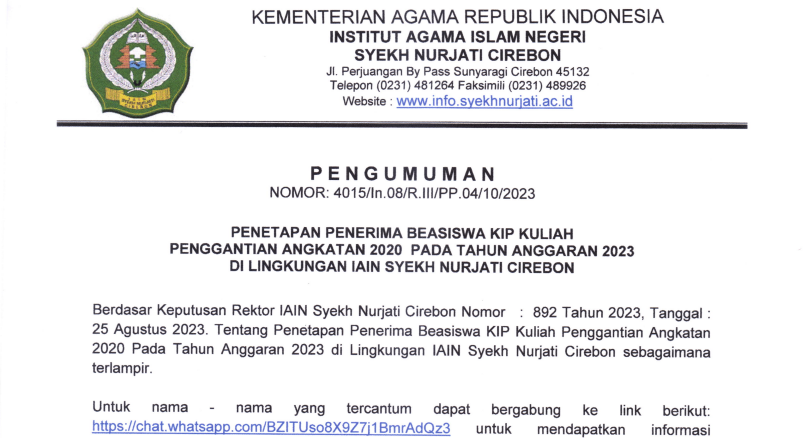 KEMENTERIAN AGAMA REPUBLIK INDONESIA
INSTITUT AGAMA ISLAM NEGERI
SYEKH NURJATI CIREBON
Jl. Perjuangan By Pass Sunyaragi Cirebon 45132
Telepon (0231) 481264 Faksimili (0231) 489926
Website : www.info.syekhnurjati.ac.id

PENGUMUMAN
NOMOR: 4015/In.08/R.III/PP.04/10/2023

PENETAPAN PENERIMA BEASISWA KIP KULIAH
PENGGANTIAN ANGKATAN 2020 PADA TAHUN ANGGARAN 2023
DI LINGKUNGAN IAIN SYEKH NURJATI CIREBON

Berdasar Keputusan Rektor IAIN Syekh Nurjati Cirebon Nomor : 892 Tahun 2023, Tanggal : 25 Agustus 2023. Tentang Penetapan Penerima Beasiswa KIP Kuliah Penggantian Angkatan 2020 Pada Tahun Anggaran 2023 di Lingkungan IAIN Syekh Nurjati Cirebon sebagaimana terlampir.

Untuk nama - nama yang tercantum dapat bergabung ke link berikut: https://chat.whatsapp.com/BZITUso8X9Z7j1BmrAdQz3 untuk mendapatkan informasi